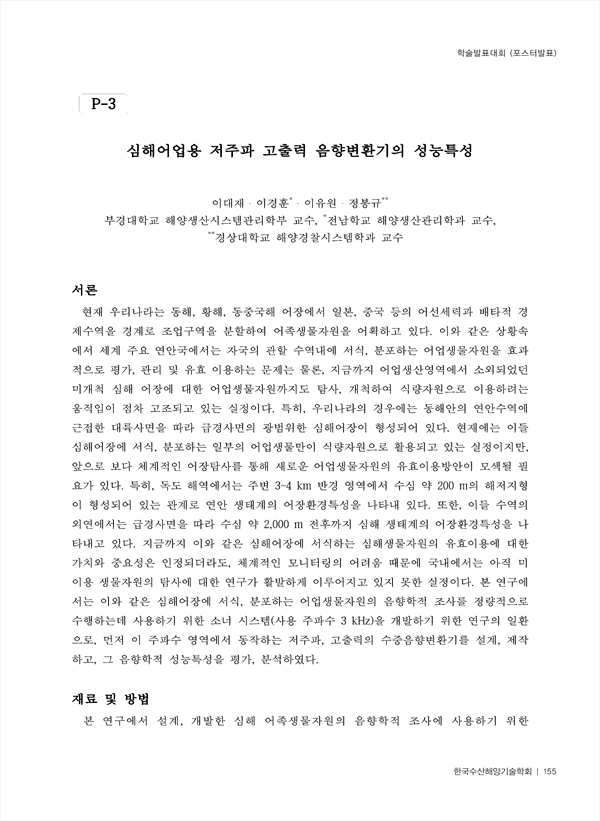 학술발표대회 (포스터발표)

P-3

심해어업용 저주파 고출력 음향변환기의 성능특성

이대재 · 이경훈$^{*}$ · 이유원 · 정봉규$^{**}$
부경대학교 해양생산시스템관리학부 교수, $^{*}$전남학교 해양생산관리학과 교수, $^{**}$경상대학교 해양경찰시스템학과 교수

서론

현재 우리나라는 동해, 황해, 동중국해 어장에서 일본, 중국 등의 어선세력과 배타적 경제수역을 경계로 조업구역을 분할하여 어족생물자원을 어획하고 있다. 이와 같은 상황속에서 세계 주요 연안국에서는 자국의 관할 수역내에 서식, 분포하는 어업생물자원을 효과적으로 평가, 관리 및 유효 이용하는 문제는 물론, 지금까지 어업생산영역에서 소외되었던 미개척 심해 어장에 대한 어업생물자원까지도 탐사, 개척하여 식량자원으로 이용하려는 움직임이 점차 고조되고 있는 실정이다. 특히, 우리나라의 경우에는 동해안의 연안수역에 근접한 대륙사면을 따라 급경사면의 광범위한 심해어장이 형성되어 있다. 현재에는 이들 심해어장에 서식, 분포하는 일부의 어업생물만이 식량자원으로 활용되고 있는 실정이지만, 앞으로 보다 체계적인 어장탐사를 통해 새로운 어업생물자원의 유효이용방안이 모색될 필요가 있다. 특히, 독도 해역에서는 주변 3~4 km 반경 영역에서 수심 약 200 m의 해저지형이 형성되어 있는 관계로 연안 생태계의 어장환경특성을 나타내 있다. 또한, 이들 수역의 외연에서는 급경사면을 따라 수심 약 2,000 m 전후까지 심해 생태계의 어장환경특성을 나타내고 있다. 지금까지 이와 같은 심해어장에 서식하는 심해생물자원의 유효이용에 대한 가치와 중요성은 인정되더라도, 체계적인 모니터링의 어려움 때문에 국내에서는 아직 미이용 생물자원의 탐사에 대한 연구가 활발하게 이루어지고 있지 못한 실정이다. 본 연구에서는 이와 같은 심해어장에 서식, 분포하는 어업생물자원의 음향학적 조사를 정량적으로 수행하는데 사용하기 위한 소너 시스템(사용 주파수 3 kHz)을 개발하기 위한 연구의 일환으로, 먼저 이 주파수 영역에서 동작하는 저주파, 고출력의 수중음향변환기를 설계, 제작하고, 그 음향학적 성능특성을 평가, 분석하였다.

재료 및 방법

본 연구에서 설계, 개발한 심해 어족생물자원의 음향학적 조사에 사용하기 위한

한국수산해양기술학회 | 155